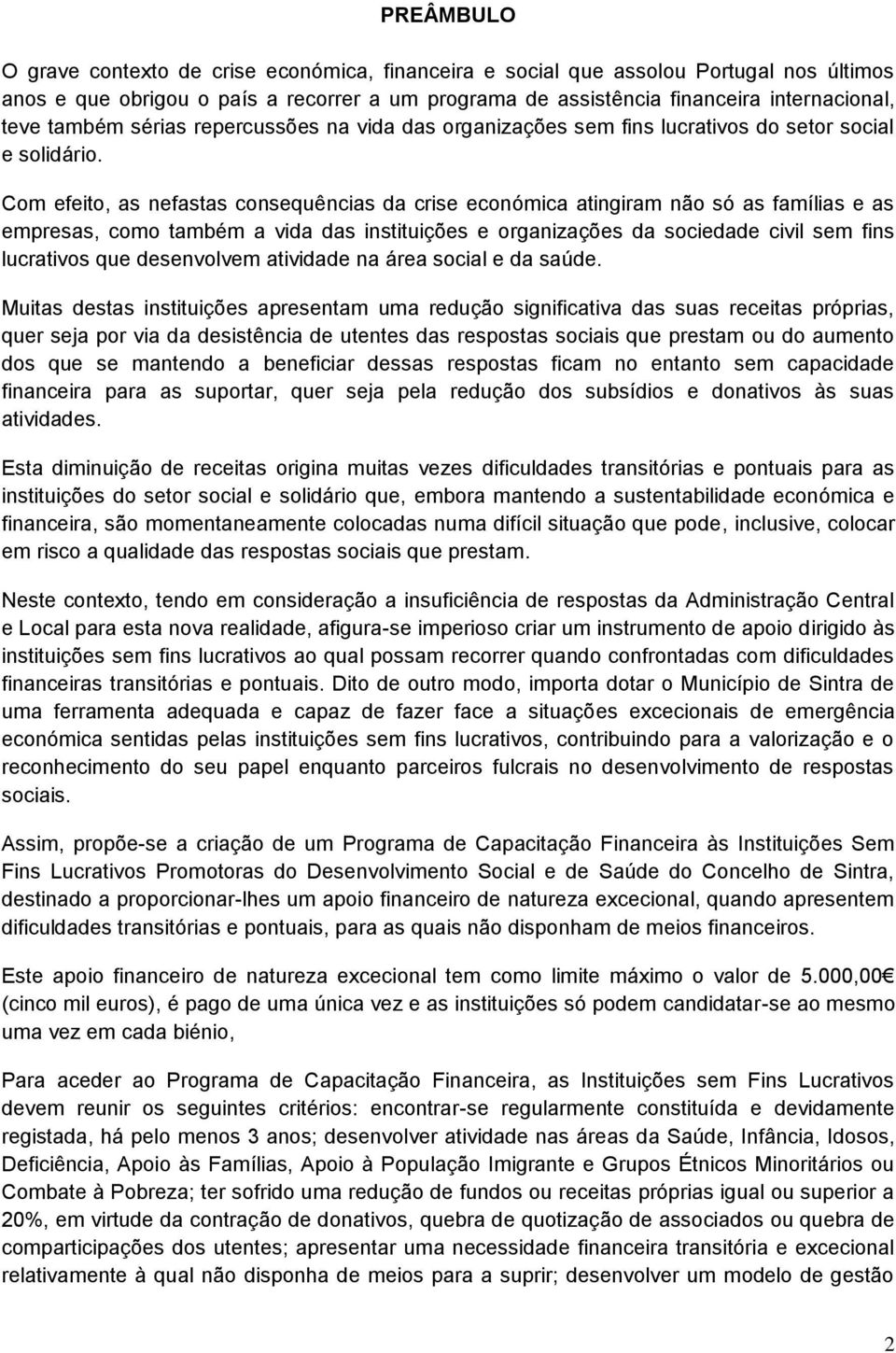 PREÂMBULO

O grave contexto de crise económica, financeira e social que assolou Portugal nos últimos anos e que obrigou o país a recorrer a um programa de assistência financeira internacional, teve também sérias repercussões na vida das organizações sem fins lucrativos do setor social e solidário.

Com efeito, as nefastas consequências da crise económica atingiram não só as famílias e as empresas, como também a vida das instituições e organizações da sociedade civil sem fins lucrativos que desenvolvem atividade na área social e da saúde.

Muitas destas instituições apresentam uma redução significativa das suas receitas próprias, quer seja por via da desistência de utentes das respostas sociais que prestam ou do aumento dos que se mantendo a beneficiar dessas respostas ficam no entanto sem capacidade financeira para as suportar, quer seja pela redução dos subsídios e donativos às suas atividades.

Esta diminuição de receitas origina muitas vezes dificuldades transitórias e pontuais para as instituições do setor social e solidário que, embora mantendo a sustentabilidade económica e financeira, são momentaneamente colocadas numa difícil situação que pode, inclusive, colocar em risco a qualidade das respostas sociais que prestam.

Neste contexto, tendo em consideração a insuficiência de respostas da Administração Central e Local para esta nova realidade, afigura-se imperioso criar um instrumento de apoio dirigido às instituições sem fins lucrativos ao qual possam recorrer quando confrontadas com dificuldades financeiras transitórias e pontuais. Dito de outro modo, importa dotar o Município de Sintra de uma ferramenta adequada e capaz de fazer face a situações excecionais de emergência económica sentidas pelas instituições sem fins lucrativos, contribuindo para a valorização e o reconhecimento do seu papel enquanto parceiros fulcrais no desenvolvimento de respostas sociais.

Assim, propõe-se a criação de um Programa de Capacitação Financeira às Instituições Sem Fins Lucrativos Promotoras do Desenvolvimento Social e de Saúde do Concelho de Sintra, destinado a proporcionar-lhes um apoio financeiro de natureza excecional, quando apresentem dificuldades transitórias e pontuais, para as quais não disponham de meios financeiros.

Este apoio financeiro de natureza excecional tem como limite máximo o valor de 5.000,00€ (cinco mil euros), é pago de uma única vez e as instituições só podem candidatar-se ao mesmo uma vez em cada biénio,

Para aceder ao Programa de Capacitação Financeira, as Instituições sem Fins Lucrativos devem reunir os seguintes critérios: encontrar-se regularmente constituída e devidamente registada, há pelo menos 3 anos; desenvolver atividade nas áreas da Saúde, Infância, Idosos, Deficiência, Apoio às Famílias, Apoio à População Imigrante e Grupos Étnicos Minoritários ou Combate à Pobreza; ter sofrido uma redução de fundos ou receitas próprias igual ou superior a 20%, em virtude da contração de donativos, quebra de quotização de associados ou quebra de comparticipações dos utentes; apresentar uma necessidade financeira transitória e excecional relativamente à qual não disponha de meios para a suprir; desenvolver um modelo de gestão

2